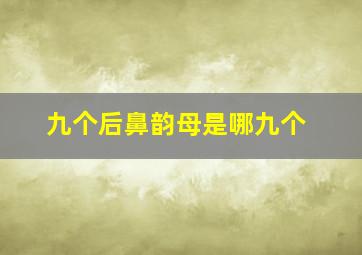 九个后鼻韵母是哪九个